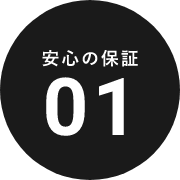 安心の保証
01